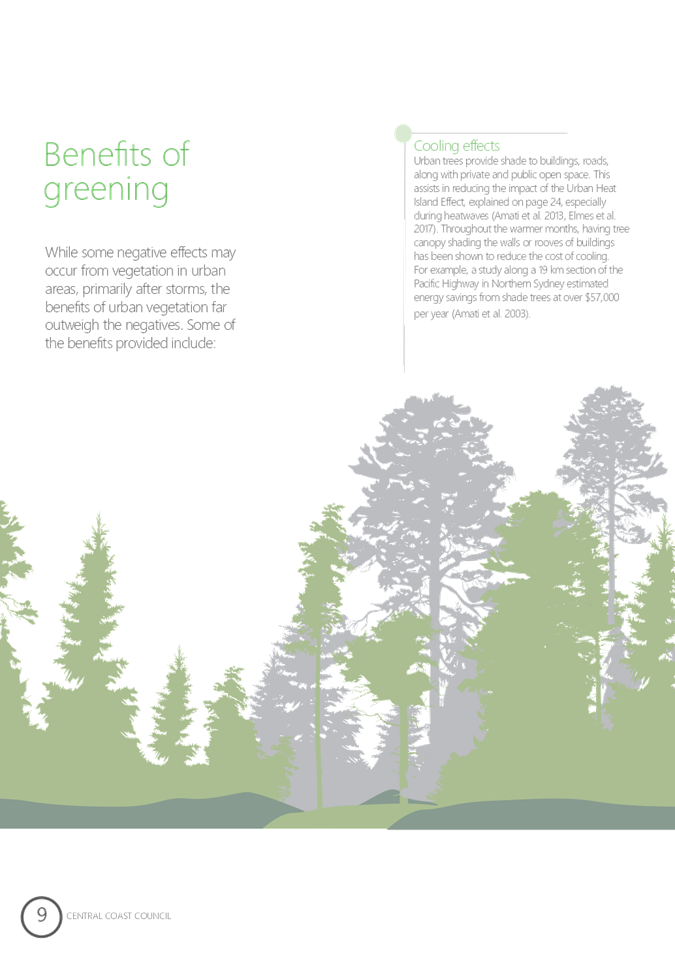 Benefits of greening

While some negative effects may occur from vegetation in urban areas, primarily after storms, the benefits of urban vegetation far outweigh the negatives. Some of the benefits provided include:

Cooling effects

Urban trees provide shade to buildings, roads, along with private and public open space. This assists in reducing the impact of the Urban Heat Island Effect, explained on page 24, especially during heatwaves (Amati et al. 2013, Elmes et al. 2017). Throughout the warmer months, having tree canopy shading the walls or rooves of buildings has been shown to reduce the cost of cooling. For example, a study along a 19 km section of the Pacific Highway in Northern Sydney estimated energy savings from shade trees at over $57,000 per year (Amati et al. 2003).

9 CENTRAL COAST COUNCIL